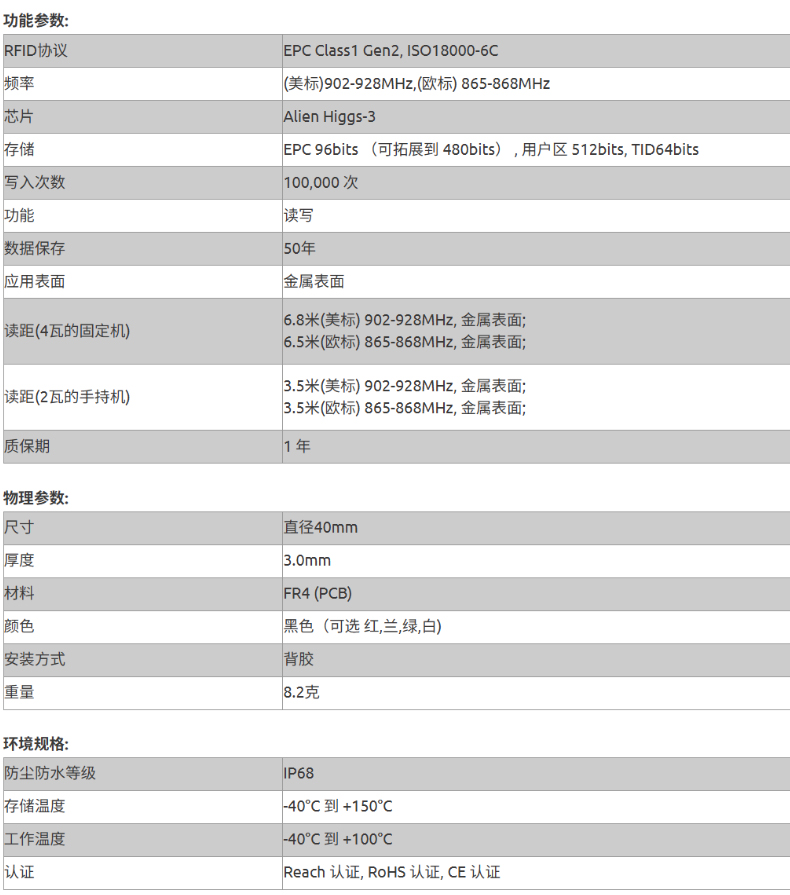 功能参数:

| RFID协议 | EPC Class1 Gen2, ISO18000-6C |
|---|---|
| 频率 | (美标)902-928MHz,(欧标) 865-868MHz |
| 芯片 | Alien Higgs-3 |
| 存储 | EPC 96bits （可拓展到 480bits）, 用户区 512bits, TID64bits |
| 写入次数 | 100,000 次 |
| 功能 | 读写 |
| 数据保存 | 50年 |
| 应用表面 | 金属表面 |
| 读距(4瓦的固定机) | 6.8米(美标) 902-928MHz, 金属表面; 6.5米(欧标) 865-868MHz, 金属表面; |
| 读距(2瓦的手持机) | 3.5米(美标) 902-928MHz, 金属表面; 3.5米(欧标) 865-868MHz, 金属表面; |
| 质保期 | 1 年 |

物理参数:

| 尺寸 | 直径40mm |
|---|---|
| 厚度 | 3.0mm |
| 材料 | FR4 (PCB) |
| 颜色 | 黑色（可选 红,兰,绿,白) |
| 安装方式 | 背胶 |
| 重量 | 8.2克 |

环境规格:

| 防尘防水等级 | IP68 |
|---|---|
| 存储温度 | -40°C 到 +150°C |
| 工作温度 | -40°C 到 +100°C |
| 认证 | Reach 认证, RoHS 认证, CE 认证 |